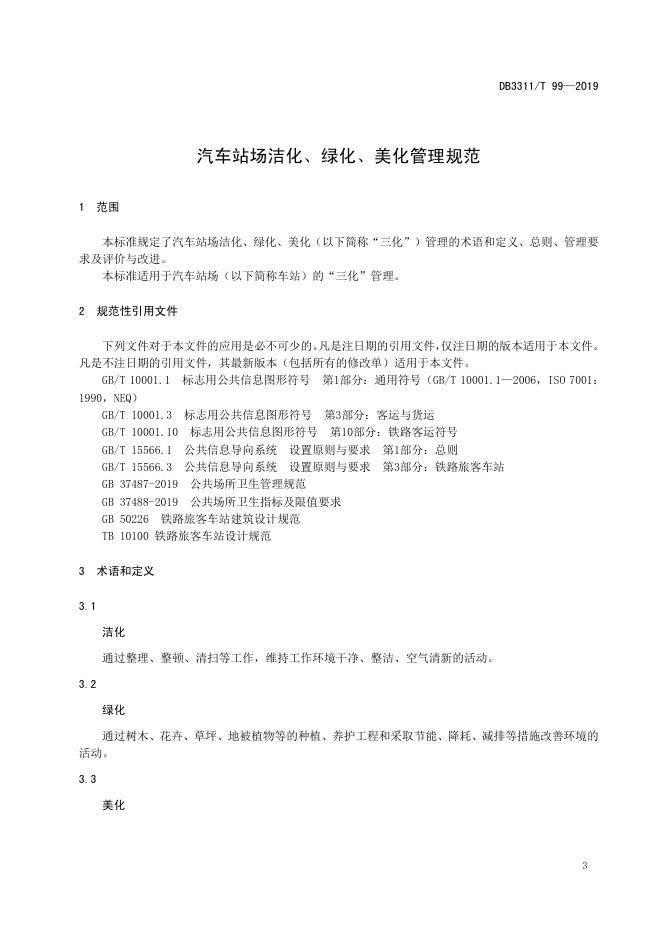 DB3311/T 99—2019

汽车站场洁化、绿化、美化管理规范

1 范围

本标准规定了汽车站场洁化、绿化、美化（以下简称“三化”）管理的术语和定义、总则、管理要求及评价与改进。
本标准适用于汽车站场（以下简称车站）的“三化”管理。

2 规范性引用文件

下列文件对于本文件的应用是必不可少的。凡是注日期的引用文件，仅注日期的版本适用于本文件。凡是不注日期的引用文件，其最新版本（包括所有的修改单）适用于本文件。
GB/T 10001.1 标志用公共信息图形符号 第1部分：通用符号（GB/T 10001.1—2006，ISO 7001：1990，NEQ）
GB/T 10001.3 标志用公共信息图形符号 第3部分：客运与货运
GB/T 10001.10 标志用公共信息图形符号 第10部分：铁路客运符号
GB/T 15566.1 公共信息导向系统 设置原则与要求 第1部分：总则
GB/T 15566.3 公共信息导向系统 设置原则与要求 第3部分：铁路旅客车站
GB 37487-2019 公共场所卫生管理规范
GB 37488-2019 公共场所卫生指标及限值要求
GB 50226 铁路旅客车站建筑设计规范
TB 10100 铁路旅客车站设计规范

3 术语和定义

3.1

洁化

通过整理、整顿、清扫等工作，维持工作环境干净、整洁、空气清新的活动。

3.2

绿化

通过树木、花卉、草坪、地被植物等的种植、养护工程和采取节能、降耗、减排等措施改善环境的活动。

3.3

美化

3